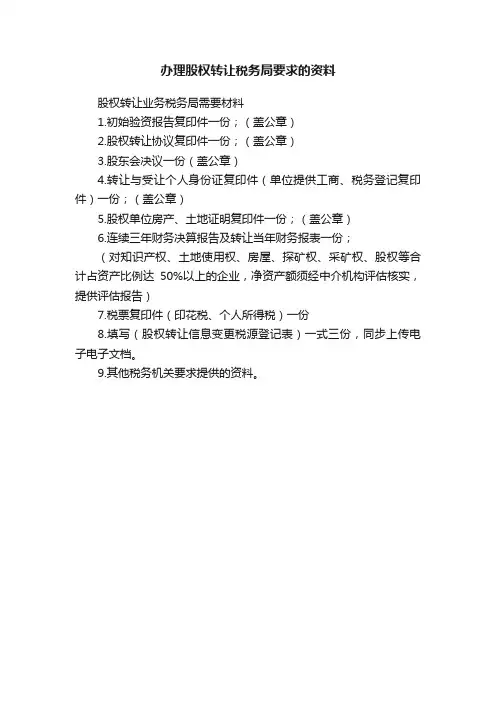 办理股权转让税务局要求的资料

股权转让业务税务局需要材料

1.初始验资报告复印件一份；（盖公章）

2.股权转让协议复印件一份；（盖公章）

3.股东会决议一份（盖公章）

4.转让与受让个人身份证复印件（单位提供工商、税务登记复印件）一份；（盖公章）

5.股权单位房产、土地证明复印件一份；（盖公章）

6.连续三年财务决算报告及转让当年财务报表一份；

（对知识产权、土地使用权、房屋、探矿权、采矿权、股权等合计占资产比例达 50%以上的企业，净资产额须经中介机构评估核实，提供评估报告）

7.税票复印件（印花税、个人所得税）一份

8.填写（股权转让信息变更税源登记表）一式三份，同步上传电子电子文档。

9.其他税务机关要求提供的资料。